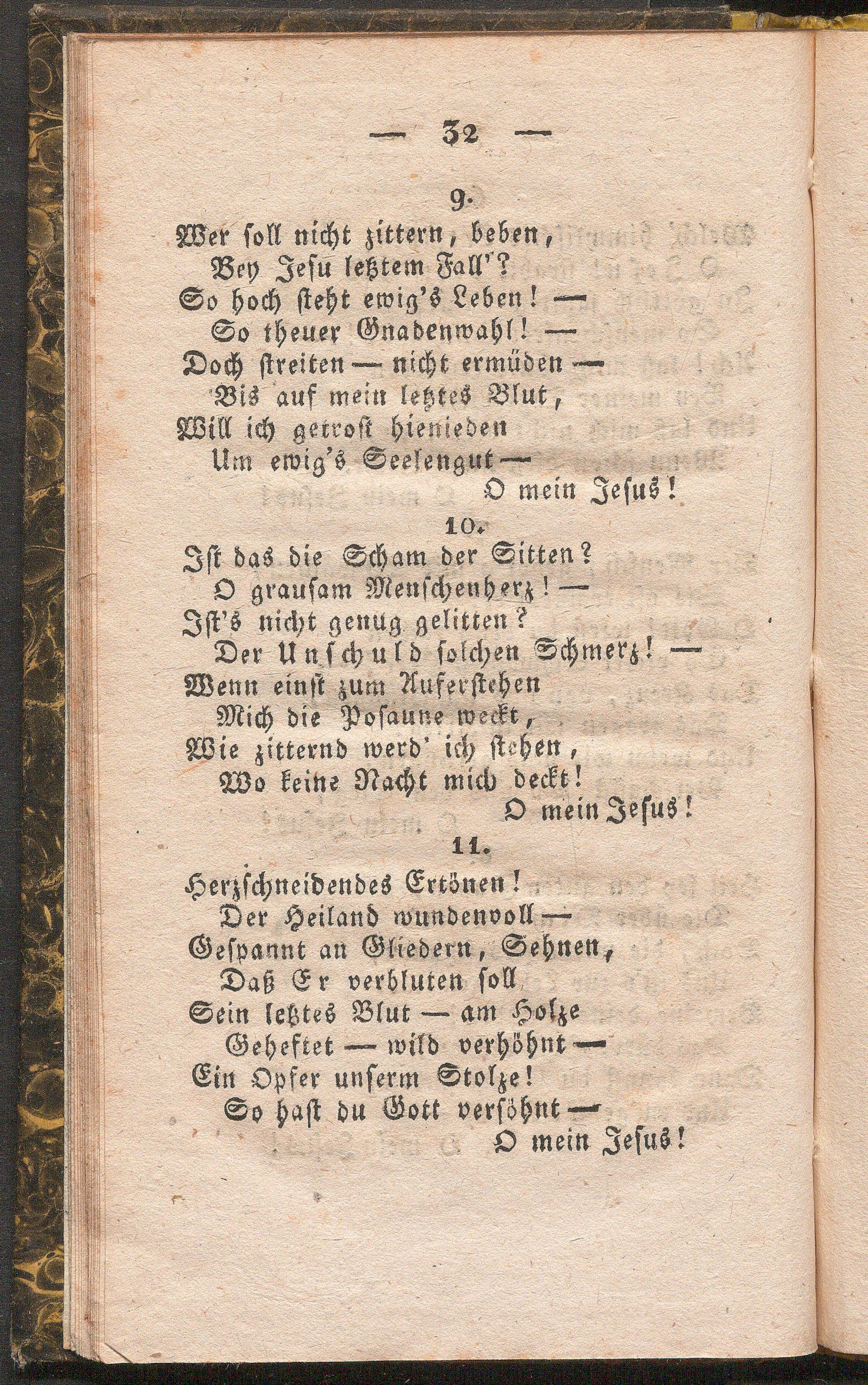 — 32 —

9.

Wer soll nicht zittern, beben,
Bey Jesu letztem Fall'?
So hoch steht ewig's Leben! —
So theuer Gnadenwahl! —
Doch streiten — nicht ermüden —
Bis auf mein letztes Blut,
Will ich getrost hienieden
Um ewig's Seelengut —
O mein Jesus!

10.

Ist das die Scham der Sitten?
O grausam Menschenherz! —
Ist's nicht genug gelitten?
Der Unschuld solchen Schmerz! —
Wenn einst zum Auferstehen
Mich die Posaune weckt,
Wie zitternd werd' ich stehen,
Wo keine Nacht mich deckt!
O mein Jesus!

11.

Herzschneidendes Ertönen!
Der Heiland wundenvoll —
Gespannt an Gliedern, Sehnen,
Daß Er verbluten soll
Sein letztes Blut — am Holze
Geheftet — wild verhöhnt —
Ein Opfer unserm Stolze!
So hast du Gott versöhnt —
O mein Jesus!